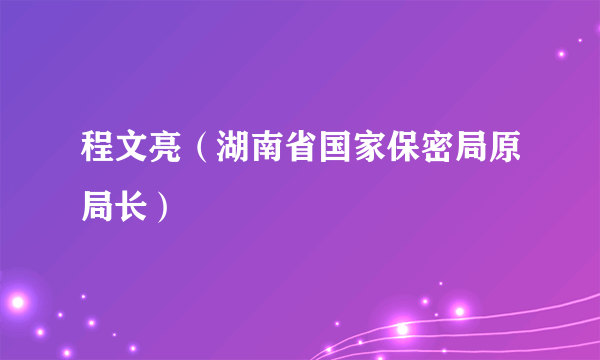 程文亮（湖南省国家保密局原局长）